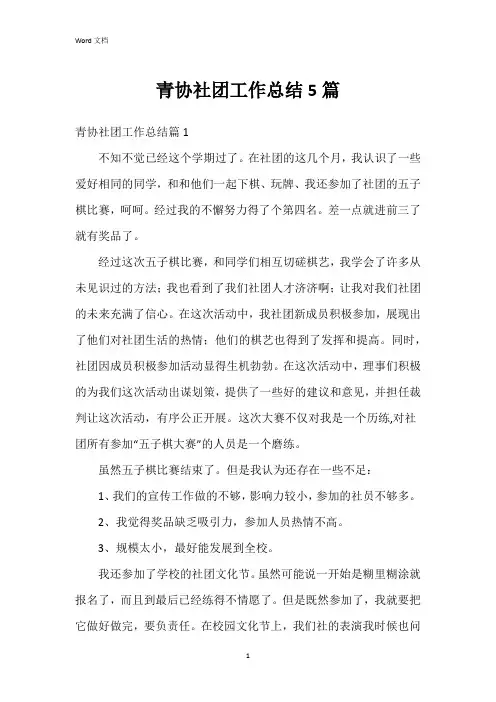 Word 文档

青协社团工作总结5篇

青协社团工作总结篇1

不知不觉已经这个学期过了。在社团的这几个月，我认识了一些爱好相同的同学，和和他们一起下棋、玩牌、我还参加了社团的五子棋比赛，呵呵。经过我的不懈努力得了个第四名。差一点就进前三了就有奖品了。

经过这次五子棋比赛，和同学们相互切磋棋艺，我学会了许多从未见识过的方法；我也看到了我们社团人才济济啊；让我对我们社团的未来充满了信心。在这次活动中，我社团新成员积极参加，展现出了他们对社团生活的热情；他们的棋艺也得到了发挥和提高。同时，社团因成员积极参加活动显得生机勃勃。在这次活动中，理事们积极的为我们这次活动出谋划策，提供了一些好的建议和意见，并担任裁判让这次活动，有序公正开展。这次大赛不仅对我是一个历练,对社团所有参加“五子棋大赛”的人员是一个磨练。

虽然五子棋比赛结束了。但是我认为还存在一些不足：

1、我们的宣传工作做的不够，影响力较小，参加的社员不够多。

2、我觉得奖品缺乏吸引力，参加人员热情不高。

3、规模太小，最好能发展到全校。

我还参加了学校的社团文化节。虽然可能说一开始是糊里糊涂就报名了，而且到最后已经练得不情愿了。但是既然参加了，我就要把它做好做完，要负责任。在校园文化节上，我们社的表演我时候也问

1